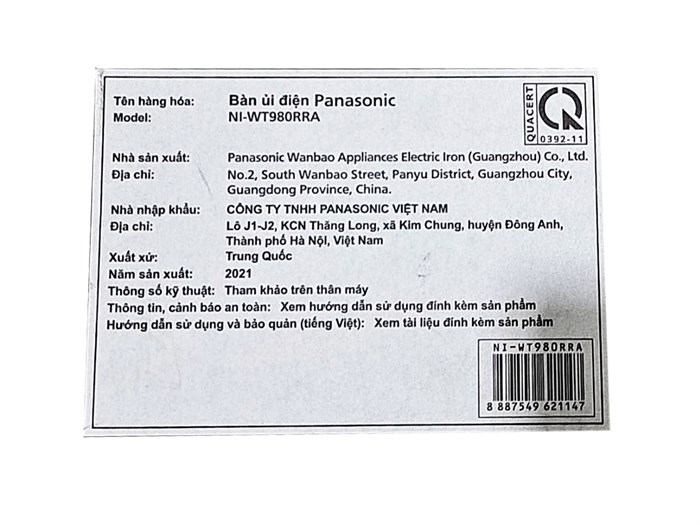 Tên hàng hóa: Bàn ủi điện Panasonic
Model: NI-WT980RRA

QUACERT
0392-11

Nhà sản xuất: Panasonic Wanbao Appliances Electric Iron (Guangzhou) Co., Ltd.
Địa chỉ: No.2, South Wanbao Street, Panyu District, Guangzhou City, Guangdong Province, China.
Nhà nhập khẩu: CÔNG TY TNHH PANASONIC VIỆT NAM
Địa chỉ: Lô J1-J2, KCN Thăng Long, xã Kim Chung, huyện Đông Anh, Thành phố Hà Nội, Việt Nam
Xuất xứ: Trung Quốc
Năm sản xuất: 2021
Thông số kỹ thuật: Tham khảo trên thân máy
Thông tin, cảnh báo an toàn: Xem hướng dẫn sử dụng đính kèm sản phẩm
Hướng dẫn sử dụng và bảo quản (tiếng Việt): Xem tài liệu đính kèm sản phẩm

NI-WT980RRA
8 887549 621147